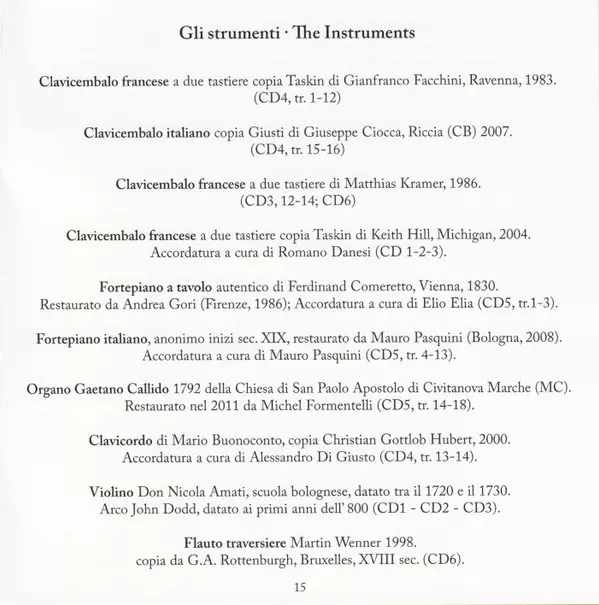 Gli strumenti · The Instruments

Clavicembalo francese a due tastiere copia Taskin di Gianfranco Facchini, Ravenna, 1983. (CD4, tr. 1-12)

Clavicembalo italiano copia Giusti di Giuseppe Ciocca, Riccia (CB) 2007. (CD4, tr. 15-16)

Clavicembalo francese a due tastiere di Matthias Kramer, 1986. (CD3, 12-14; CD6)

Clavicembalo francese a due tastiere copia Taskin di Keith Hill, Michigan, 2004. Accordatura a cura di Romano Danesi (CD 1-2-3).

Fortepiano a tavolo autentico di Ferdinand Comeretto, Vienna, 1830. Restaurato da Andrea Gori (Firenze, 1986); Accordatura a cura di Elio Elia (CD5, tr.1-3).

Fortepiano italiano, anonimo inizi sec. XIX, restaurato da Mauro Pasquini (Bologna, 2008). Accordatura a cura di Mauro Pasquini (CD5, tr. 4-13).

Organo Gaetano Callido 1792 della Chiesa di San Paolo Apostolo di Civitanova Marche (MC). Restaurato nel 2011 da Michel Formentelli (CD5, tr. 14-18).

Clavicordo di Mario Buonoconto, copia Christian Gottlob Hubert, 2000. Accordatura a cura di Alessandro Di Giusto (CD4, tr. 13-14).

Violino Don Nicola Amati, scuola bolognese, datato tra il 1720 e il 1730. Arco John Dodd, datato ai primi anni dell' 800 (CD1 - CD2 - CD3).

Flauto traversiere Martin Wenner 1998. copia da G.A. Rottenburgh, Bruxelles, XVIII sec. (CD6).

15